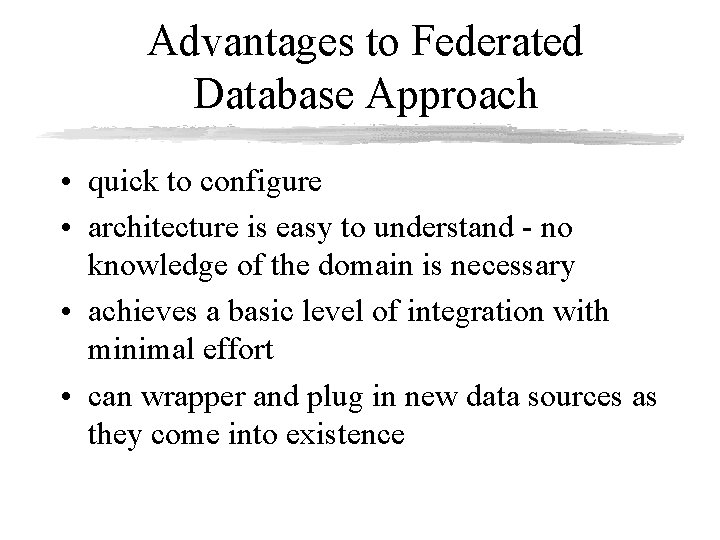 Advantages to Federated Database Approach

• quick to configure
• architecture is easy to understand - no knowledge of the domain is necessary
• achieves a basic level of integration with minimal effort
• can wrapper and plug in new data sources as they come into existence